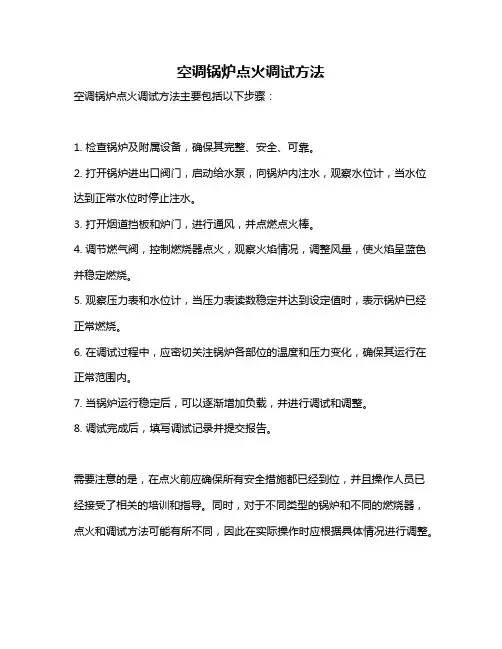 空调锅炉点火调试方法

空调锅炉点火调试方法主要包括以下步骤：

1. 检查锅炉及附属设备，确保其完整、安全、可靠。

2. 打开锅炉进出口阀门，启动给水泵，向锅炉内注水，观察水位计，当水位达到正常水位时停止注水。

3. 打开烟道挡板和炉门，进行通风，并点燃点火棒。

4. 调节燃气阀，控制燃烧器点火，观察火焰情况，调整风量，使火焰呈蓝色并稳定燃烧。

5. 观察压力表和水位计，当压力表读数稳定并达到设定值时，表示锅炉已经正常燃烧。

6. 在调试过程中，应密切关注锅炉各部位的温度和压力变化，确保其运行在正常范围内。

7. 当锅炉运行稳定后，可以逐渐增加负载，并进行调试和调整。

8. 调试完成后，填写调试记录并提交报告。

需要注意的是，在点火前应确保所有安全措施都已经到位，并且操作人员已经接受了相关的培训和指导。同时，对于不同类型的锅炉和不同的燃烧器，点火和调试方法可能有所不同，因此在实际操作时应根据具体情况进行调整。